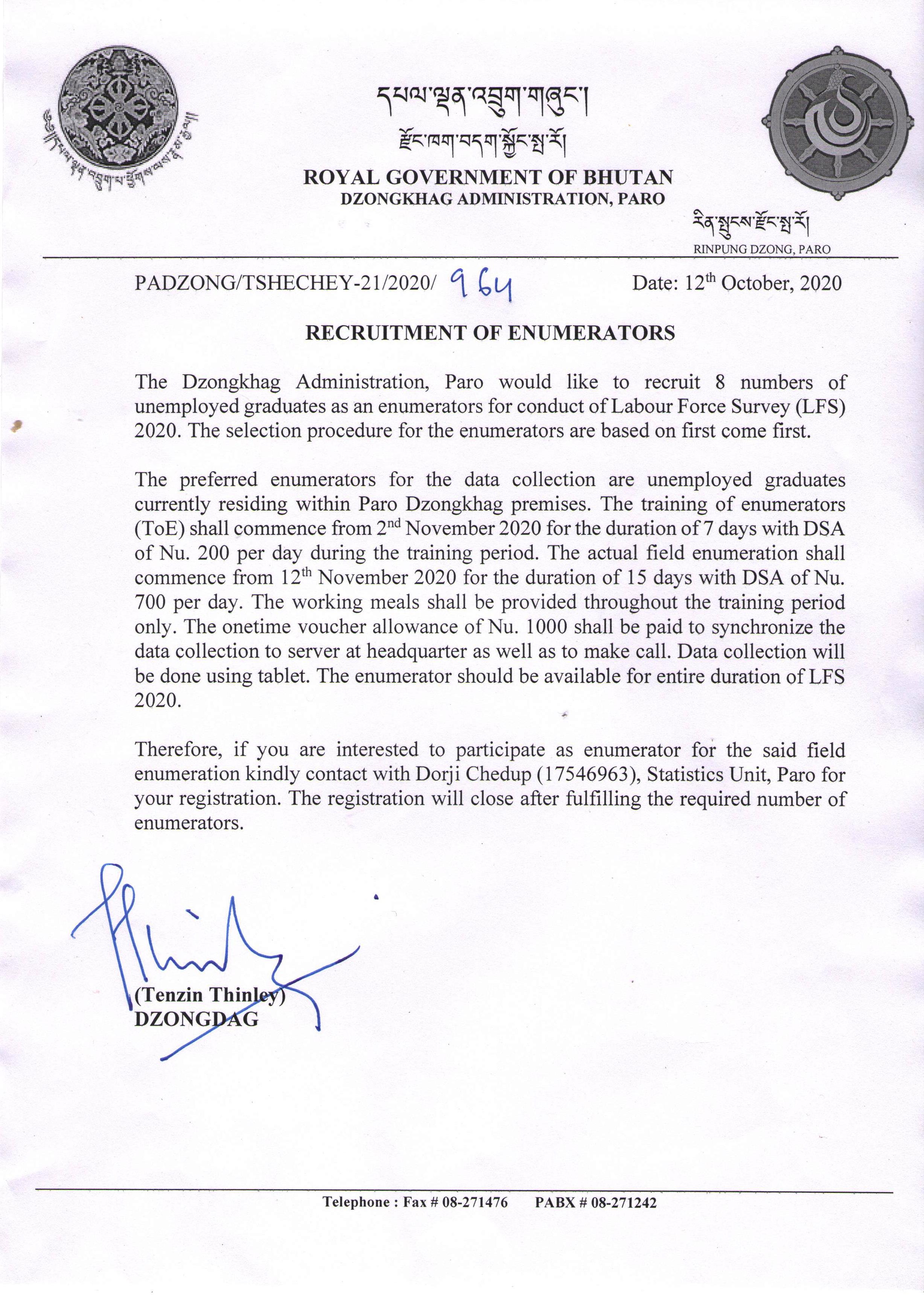 དཔལ་ལྡན་འབྲུག་གཞུང་།
རྫོང་ཁག་བདག་སྐྱོང་སྤ་རོ།
ROYAL GOVERNMENT OF BHUTAN
DZONGKHAG ADMINISTRATION, PARO

རིན་སྤུངས་རྫོང་སྤ་རོ།
RINPUNG DZONG, PARO

PADZONG/TSHECHEY-21/2020/ 964

Date: 12$^{th}$ October, 2020

RECRUITMENT OF ENUMERATORS

The Dzongkhag Administration, Paro would like to recruit 8 numbers of unemployed graduates as an enumerators for conduct of Labour Force Survey (LFS) 2020. The selection procedure for the enumerators are based on first come first.

The preferred enumerators for the data collection are unemployed graduates currently residing within Paro Dzongkhag premises. The training of enumerators (ToE) shall commence from 2$^{nd}$ November 2020 for the duration of 7 days with DSA of Nu. 200 per day during the training period. The actual field enumeration shall commence from 12$^{th}$ November 2020 for the duration of 15 days with DSA of Nu. 700 per day. The working meals shall be provided throughout the training period only. The onetime voucher allowance of Nu. 1000 shall be paid to synchronize the data collection to server at headquarter as well as to make call. Data collection will be done using tablet. The enumerator should be available for entire duration of LFS 2020.

Therefore, if you are interested to participate as enumerator for the said field enumeration kindly contact with Dorji Chedup (17546963), Statistics Unit, Paro for your registration. The registration will close after fulfilling the required number of enumerators.

(Tenzin Thinley)
DZONGDAG

Telephone : Fax # 08-271476 PABX # 08-271242